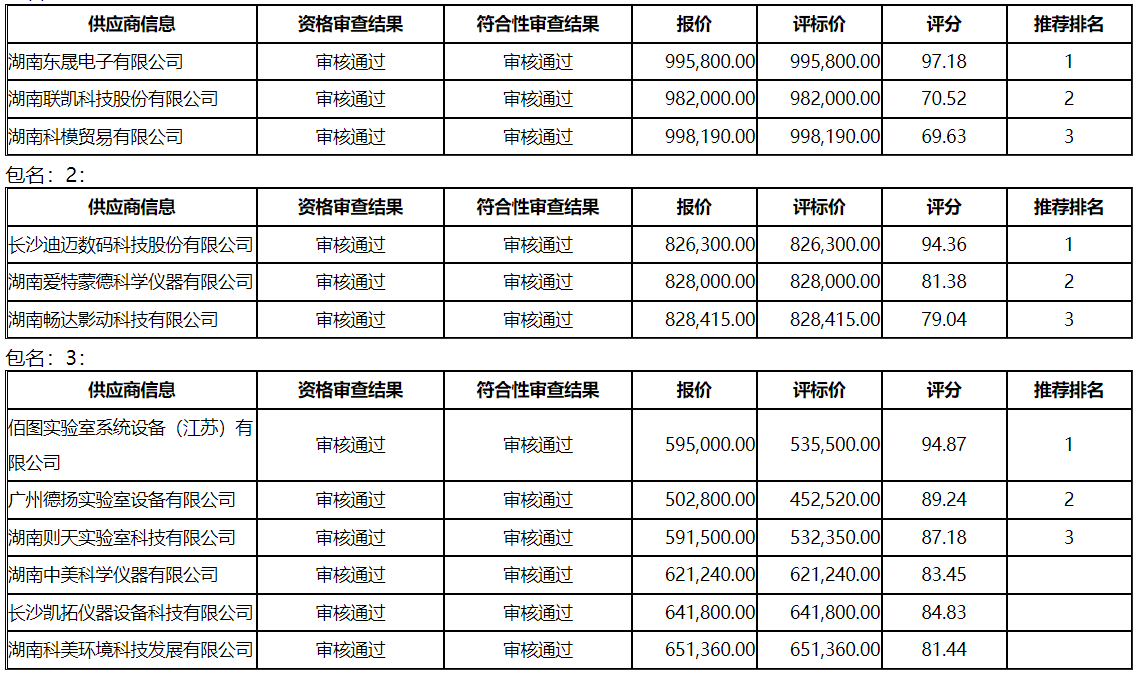 | 供应商信息 | 资格审查结果 | 符合性审查结果 | 报价 | 评标价 | 评分 | 推荐排名 |
|---|---|---|---|---|---|---|
| 湖南东晟电子有限公司 | 审核通过 | 审核通过 | 995,800.00 | 995,800.00 | 97.18 | 1 |
| 湖南联凯科技股份有限公司 | 审核通过 | 审核通过 | 982,000.00 | 982,000.00 | 70.52 | 2 |
| 湖南科模贸易有限公司 | 审核通过 | 审核通过 | 998,190.00 | 998,190.00 | 69.63 | 3 |

包名：2：

| 供应商信息 | 资格审查结果 | 符合性审查结果 | 报价 | 评标价 | 评分 | 推荐排名 |
|---|---|---|---|---|---|---|
| 长沙迪迈数码科技股份有限公司 | 审核通过 | 审核通过 | 826,300.00 | 826,300.00 | 94.36 | 1 |
| 湖南爱特蒙德科学仪器有限公司 | 审核通过 | 审核通过 | 828,000.00 | 828,000.00 | 81.38 | 2 |
| 湖南畅达影动科技有限公司 | 审核通过 | 审核通过 | 828,415.00 | 828,415.00 | 79.04 | 3 |

包名：3：

| 供应商信息 | 资格审查结果 | 符合性审查结果 | 报价 | 评标价 | 评分 | 推荐排名 |
|---|---|---|---|---|---|---|
| 佰图实验室系统设备（江苏）有限公司 | 审核通过 | 审核通过 | 595,000.00 | 535,500.00 | 94.87 | 1 |
| 广州德扬实验室设备有限公司 | 审核通过 | 审核通过 | 502,800.00 | 452,520.00 | 89.24 | 2 |
| 湖南则天实验室科技有限公司 | 审核通过 | 审核通过 | 591,500.00 | 532,350.00 | 87.18 | 3 |
| 湖南中美科学仪器有限公司 | 审核通过 | 审核通过 | 621,240.00 | 621,240.00 | 83.45 | |
| 长沙凯拓仪器设备科技有限公司 | 审核通过 | 审核通过 | 641,800.00 | 641,800.00 | 84.83 | |
| 湖南科美环境科技发展有限公司 | 审核通过 | 审核通过 | 651,360.00 | 651,360.00 | 81.44 | |